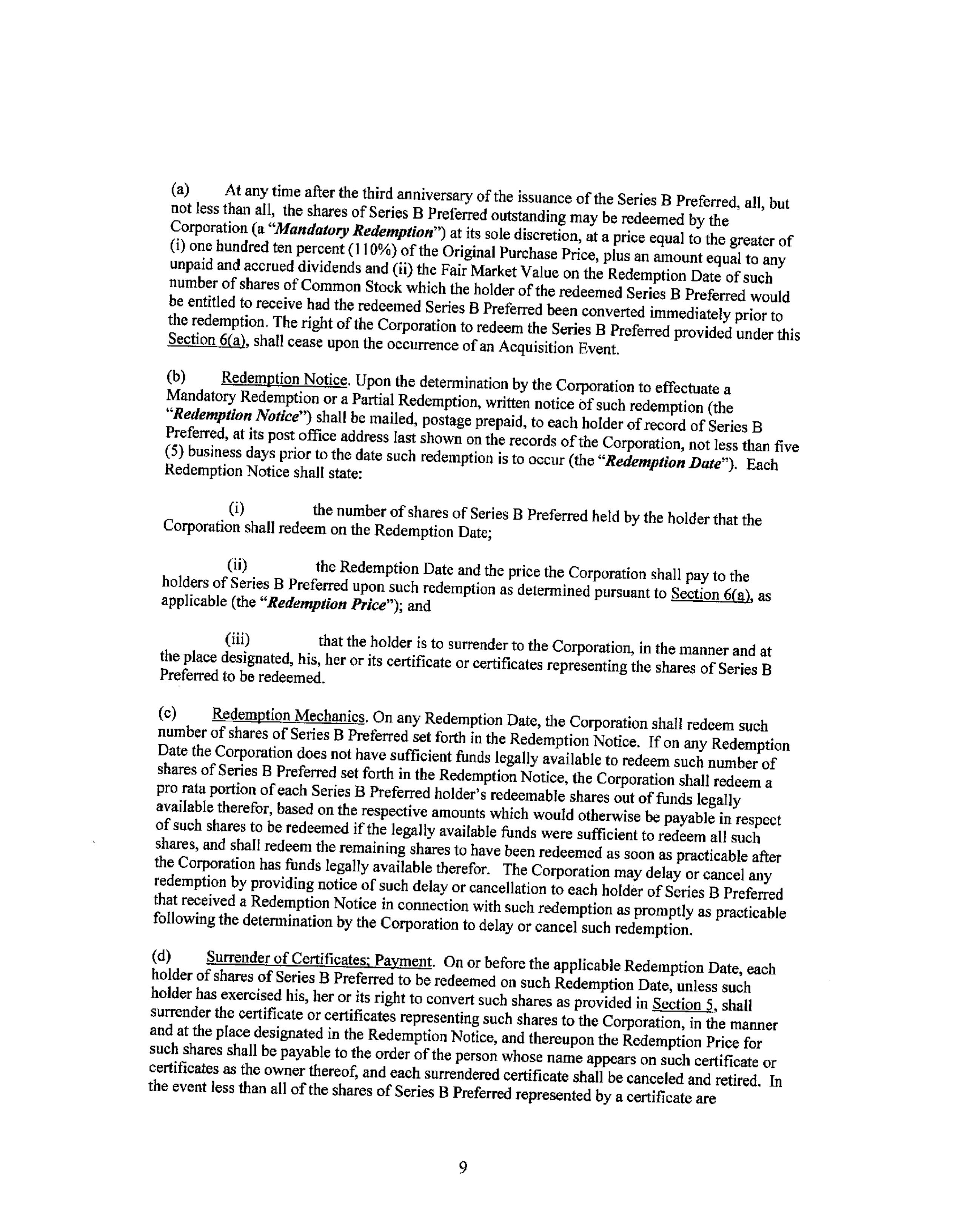 (a) At any time after the third anniversary of the issuance of the Series B Preferred, all, but not less than all, the shares of Series B Preferred outstanding may be redeemed by the Corporation (a "Mandatory Redemption") at its sole discretion, at a price equal to the greater of (i) one hundred ten percent (110%) of the Original Purchase Price, plus an amount equal to any unpaid and accrued dividends and (ii) the Fair Market Value on the Redemption Date of such number of shares of Common Stock which the holder of the redeemed Series B Preferred would be entitled to receive had the redeemed Series B Preferred been converted immediately prior to the redemption. The right of the Corporation to redeem the Series B Preferred provided under this Section 6(a), shall cease upon the occurrence of an Acquisition Event.

(b) Redemption Notice. Upon the determination by the Corporation to effectuate a Mandatory Redemption or a Partial Redemption, written notice of such redemption (the "Redemption Notice") shall be mailed, postage prepaid, to each holder of record of Series B Preferred, at its post office address last shown on the records of the Corporation, not less than five (5) business days prior to the date such redemption is to occur (the "Redemption Date"). Each Redemption Notice shall state:

(i) the number of shares of Series B Preferred held by the holder that the Corporation shall redeem on the Redemption Date;

(ii) the Redemption Date and the price the Corporation shall pay to the holders of Series B Preferred upon such redemption as determined pursuant to Section 6(a), as applicable (the "Redemption Price"); and

(iii) that the holder is to surrender to the Corporation, in the manner and at the place designated, his, her or its certificate or certificates representing the shares of Series B Preferred to be redeemed.

(c) Redemption Mechanics. On any Redemption Date, the Corporation shall redeem such number of shares of Series B Preferred set forth in the Redemption Notice. If on any Redemption Date the Corporation does not have sufficient funds legally available to redeem such number of shares of Series B Preferred set forth in the Redemption Notice, the Corporation shall redeem a pro rata portion of each Series B Preferred holder's redeemable shares out of funds legally available therefor, based on the respective amounts which would otherwise be payable in respect of such shares to be redeemed if the legally available funds were sufficient to redeem all such shares, and shall redeem the remaining shares to have been redeemed as soon as practicable after the Corporation has funds legally available therefor. The Corporation may delay or cancel any redemption by providing notice of such delay or cancellation to each holder of Series B Preferred that received a Redemption Notice in connection with such redemption as promptly as practicable following the determination by the Corporation to delay or cancel such redemption.

(d) Surrender of Certificates; Payment. On or before the applicable Redemption Date, each holder of shares of Series B Preferred to be redeemed on such Redemption Date, unless such holder has exercised his, her or its right to convert such shares as provided in Section 5, shall surrender the certificate or certificates representing such shares to the Corporation, in the manner and at the place designated in the Redemption Notice, and thereupon the Redemption Price for such shares shall be payable to the order of the person whose name appears on such certificate or certificates as the owner thereof, and each surrendered certificate shall be canceled and retired. In the event less than all of the shares of Series B Preferred represented by a certificate are

9